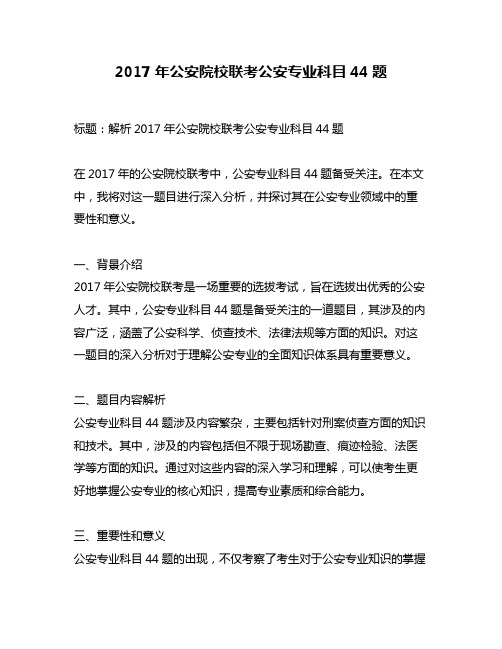 2017 年公安院校联考公安专业科目 44 题

标题：解析 2017 年公安院校联考公安专业科目 44 题

在 2017 年的公安院校联考中，公安专业科目 44 题备受关注。在本文中，我将对这一题目进行深入分析，并探讨其在公安专业领域中的重要性和意义。

一、背景介绍
2017 年公安院校联考是一场重要的选拔考试，旨在选拔出优秀的公安人才。其中，公安专业科目 44 题是备受关注的一道题目，其涉及的内容广泛，涵盖了公安科学、侦查技术、法律法规等方面的知识。对这一题目的深入分析对于理解公安专业的全面知识体系具有重要意义。

二、题目内容解析
公安专业科目 44 题涉及内容繁杂，主要包括针对刑案侦查方面的知识和技术。其中，涉及的内容包括但不限于现场勘查、痕迹检验、法医学等方面的知识。通过对这些内容的深入学习和理解，可以使考生更好地掌握公安专业的核心知识，提高专业素质和综合能力。

三、重要性和意义
公安专业科目 44 题的出现，不仅考察了考生对于公安专业知识的掌握